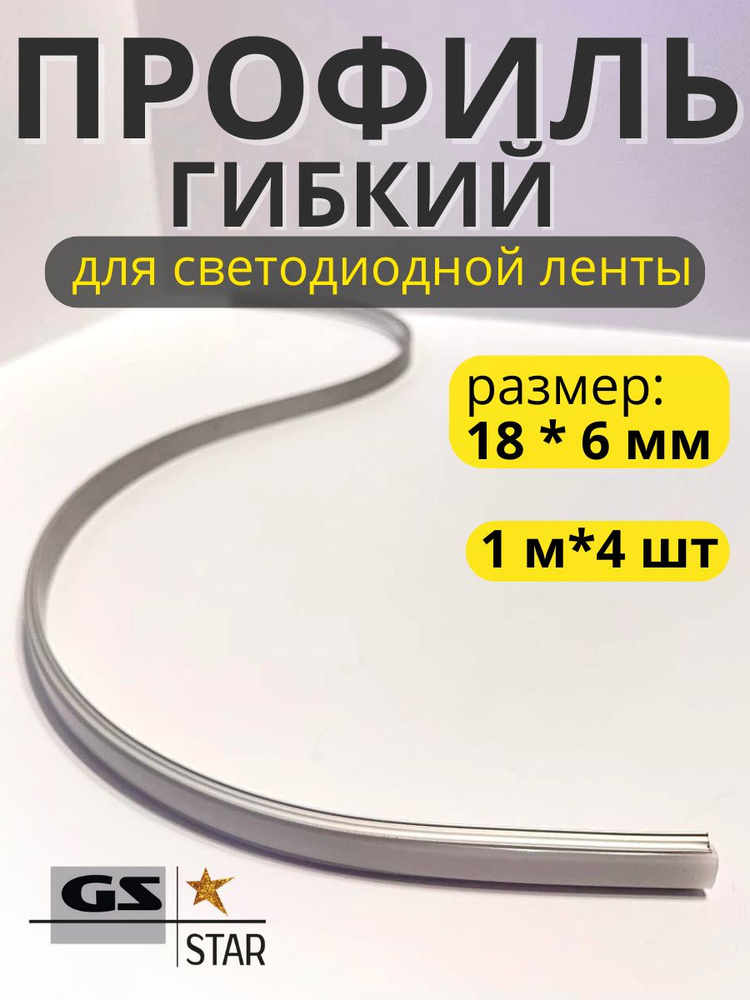 ПРОФИЛЬ
ГИБКИЙ
для светодиодной ленты

размер:
18 * 6 мм

1 м*4 шт

GS
STAR